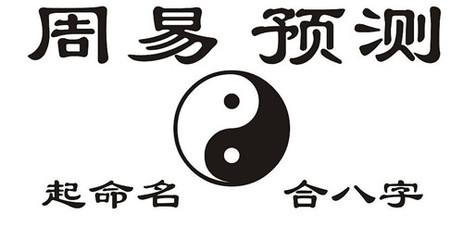 周易 预测

起命名 合八字